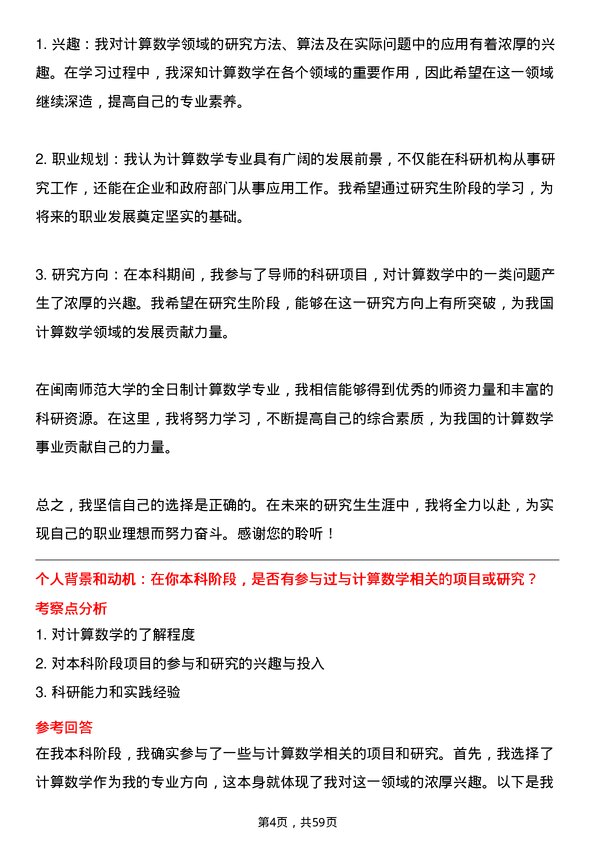 1. 兴趣：我对计算数学领域的研究方法、算法及在实际问题中的应用有着浓厚的兴趣。在学习过程中，我深知计算数学在各个领域的重要作用，因此希望在这一领域继续深造，提高自己的专业素养。

2. 职业规划：我认为计算数学专业具有广阔的发展前景，不仅能在科研机构从事研究工作，还能在企业和政府部门从事应用工作。我希望通过研究生阶段的学习，为将来的职业发展奠定坚实的基础。

3. 研究方向：在本科期间，我参与了导师的科研项目，对计算数学中的一类问题产生了浓厚的兴趣。我希望在研究生阶段，能够在这一研究方向上有所突破，为我国计算数学领域的发展贡献力量。

在闽南师范大学的全日制计算数学专业，我相信能够得到优秀的师资力量和丰富的科研资源。在这里，我将努力学习，不断提高自己的综合素质，为我国的计算数学事业贡献自己的力量。

总之，我坚信自己的选择是正确的。在未来的研究生生涯中，我将全力以赴，为实现自己的职业理想而努力奋斗。感谢您的聆听！

个人背景和动机：在你本科阶段，是否有参与过与计算数学相关的项目或研究？

考察点分析

1. 对计算数学的了解程度
2. 对本科阶段项目的参与和研究的兴趣与投入
3. 科研能力和实践经验

参考回答

在我本科阶段，我确实参与了一些与计算数学相关的项目和研究。首先，我选择了计算数学作为我的专业方向，这本身就体现了我对这一领域的浓厚兴趣。以下是我

第4页，共59页